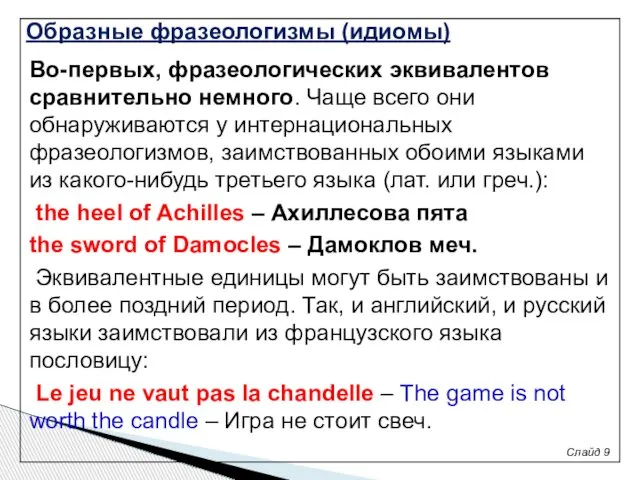 Образные фразеологизмы (идиомы)

Во-первых, фразеологических эквивалентов сравнительно немного. Чаще всего они обнаруживаются у интернациональных фразеологизмов, заимствованных обоими языками из какого-нибудь третьего языка (лат. или греч.):

the heel of Achilles – Ахиллесова пята

the sword of Damocles – Дамоклов меч.

Эквивалентные единицы могут быть заимствованы и в более поздний период. Так, и английский, и русский языки заимствовали из французского языка пословицу:

Le jeu ne vaut pas la chandelle – The game is not worth the candle – Игра не стоит свеч.

Слайд 9